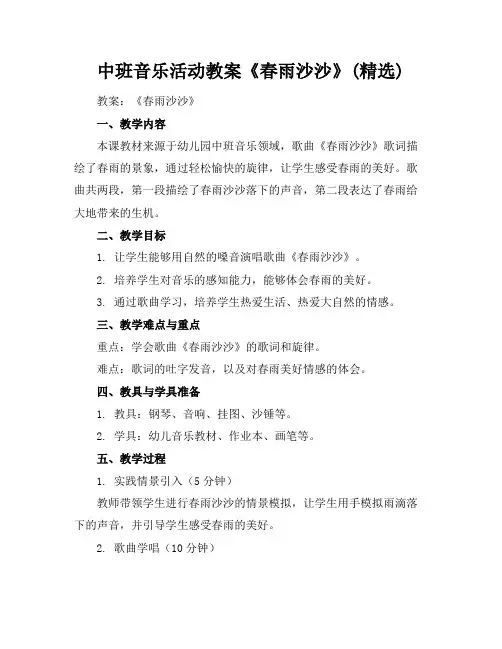 中班音乐活动教案《春雨沙沙》(精选)

教案：《春雨沙沙》

一、教学内容

本课教材来源于幼儿园中班音乐领域，歌曲《春雨沙沙》歌词描绘了春雨的景象，通过轻松愉快的旋律，让学生感受春雨的美好。歌曲共两段，第一段描绘了春雨沙沙落下的声音，第二段表达了春雨给大地带来的生机。

二、教学目标

1. 让学生能够用自然的嗓音演唱歌曲《春雨沙沙》。

2. 培养学生对音乐的感知能力，能够体会春雨的美好。

3. 通过歌曲学习，培养学生热爱生活、热爱大自然的情感。

三、教学难点与重点

重点：学会歌曲《春雨沙沙》的歌词和旋律。

难点：歌词的吐字发音，以及对春雨美好情感的体会。

四、教具与学具准备

1. 教具：钢琴、音响、挂图、沙锤等。

2. 学具：幼儿音乐教材、作业本、画笔等。

五、教学过程

1. 实践情景引入（5分钟）

教师带领学生进行春雨沙沙的情景模拟，让学生用手模拟雨滴落下的声音，并引导学生感受春雨的美好。

2. 歌曲学唱（10分钟）